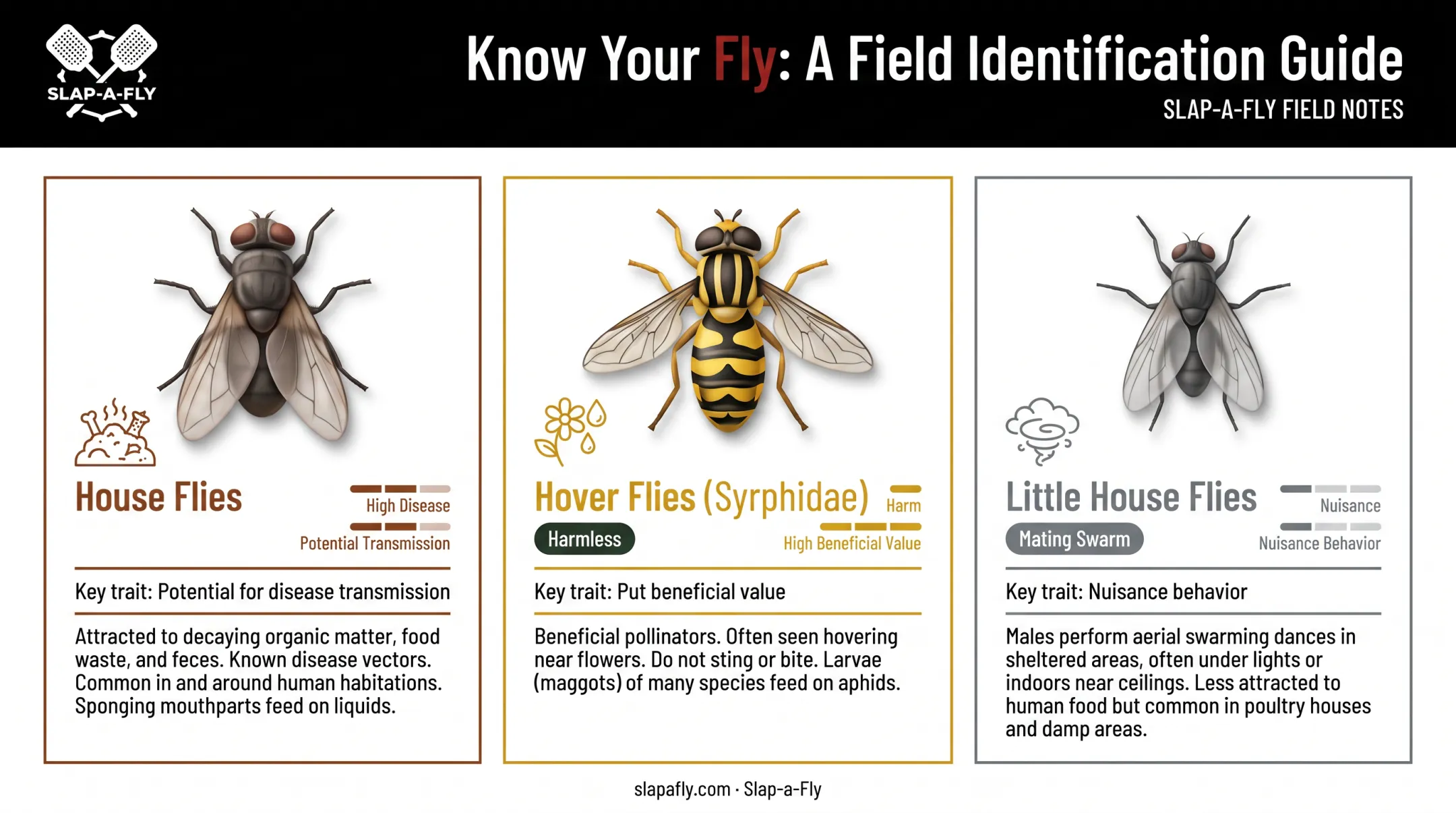 SLAP-A-FLY

Know Your Fly: A Field Identification Guide

SLAP-A-FLY FIELD NOTES

House Flies

High Disease

Potential Transmission

Key trait: Potential for disease transmission

Attracted to decaying organic matter, food waste, and feces. Known disease vectors. Common in and around human habitations. Sponging mouthparts feed on liquids.

Hover Flies (Syrphidae)

Harm

Harmless

High Beneficial Value

Key trait: Put beneficial value

Beneficial pollinators. Often seen hovering near flowers. Do not sting or bite. Larvae (maggots) of many species feed on aphids.

Little House Flies

Nuisance

Mating Swarm

Nuisance Behavior

Key trait: Nuisance behavior

Males perform aerial swarming dances in sheltered areas, often under lights or indoors near ceilings. Less attracted to human food but common in poultry houses and damp areas.

slapafly.com · Slap-a-Fly